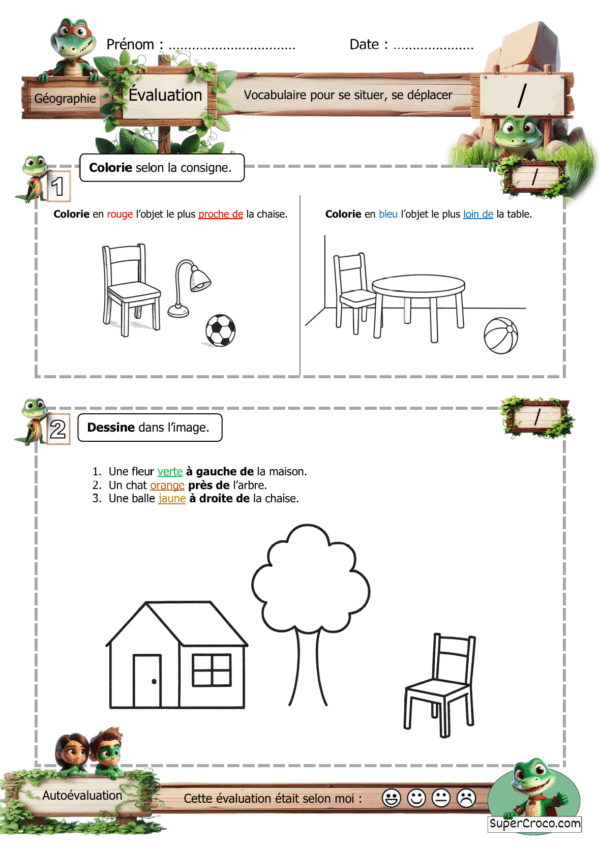 Prénom : ................................ Date : ....................

Géographie

Évaluation

Vocabulaire pour se situer, se déplacer

/

1

Colorie selon la consigne.

/

Colorie en rouge l'objet le plus proche de la chaise.

Colorie en bleu l'objet le plus loin de la table.

2

Dessine dans l'image.

/

1. Une fleur verte à gauche de la maison.
2. Un chat orange près de l'arbre.
3. Une balle jaune à droite de la chaise.

Autoévaluation

Cette évaluation était selon moi :

SuperCroco.com